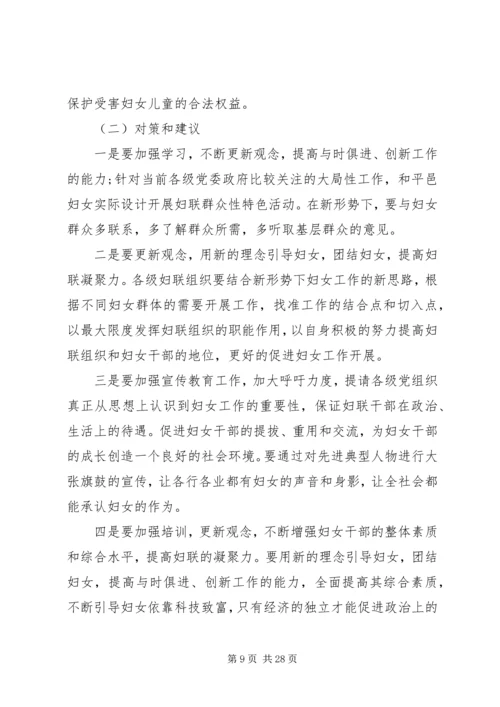 保护受害妇女儿童的合法权益。

（二）对策和建议

一是要加强学习，不断更新观念，提高与时俱进、创新工作的能力；针对当前各级党委政府比较关注的大局性工作，和平邑妇女实际设计开展妇联群众性特色活动。在新形势下，要与妇女群众多联系，多了解群众所需，多听取基层群众的意见。

二是要更新观念，用新的理念引导妇女，团结妇女，提高妇联凝聚力。各级妇联组织要结合新形势下妇女工作的新思路，根据不同妇女群体的需要开展工作，找准工作的结合点和切入点，以最大限度发挥妇联组织的职能作用，以自身积极的努力提高妇联组织和妇女干部的地位，更好的促进妇女工作开展。

三是要加强宣传教育工作，加大呼吁力度，提请各级党组织真正从思想上认识到妇女工作的重要性，保证妇联干部在政治、生活上的待遇。促进妇女干部的提拔、重用和交流，为妇女干部的成长创造一个良好的社会环境。要通过对先进典型人物进行大张旗鼓的宣传，让各行各业都有妇女的声音和身影，让全社会都能承认妇女的作为。

四是要加强培训，更新观念，不断增强妇女干部的整体素质和综合水平，提高妇联的凝聚力。要用新的理念引导妇女，团结妇女，提高与时俱进、创新工作的能力，全面提高其综合素质，不断引导妇女依靠科技致富，只有经济的独立才能促进政治上的

第 9 页 共 28 页